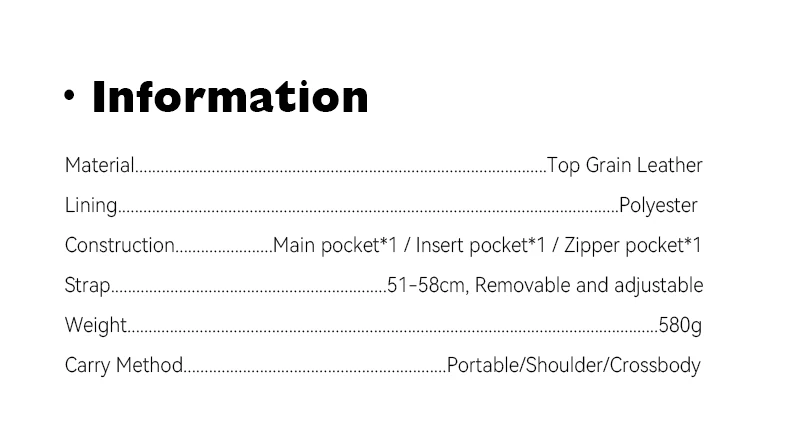 • Information

Material Top Grain Leather

Lining Polyester

Construction Main pocket*1 / Insert pocket*1 / Zipper pocket*1

Strap 51-58cm, Removable and adjustable

Weight 580g

Carry Method Portable/Shoulder/Crossbody